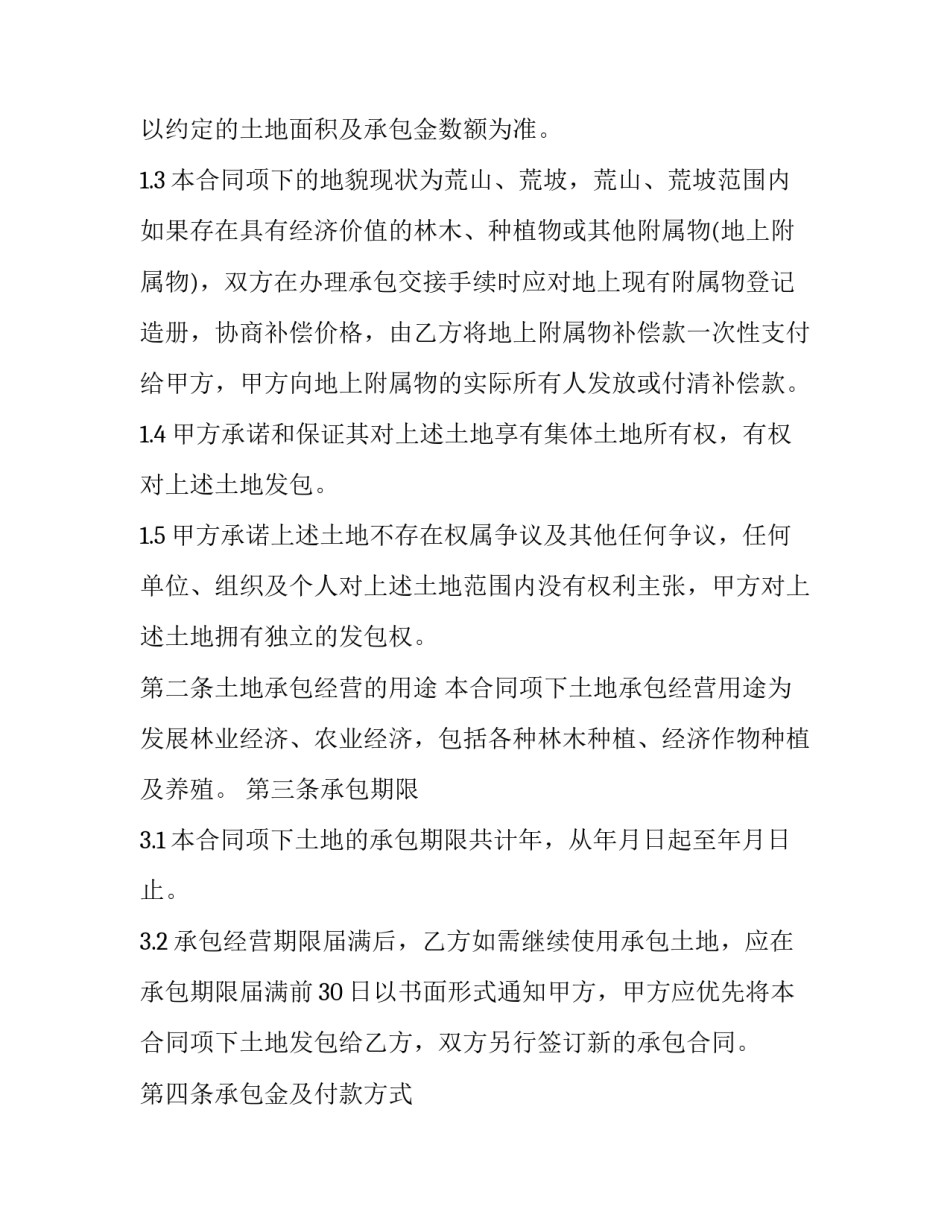 以约定的土地面积及承包金数额为准。

1.3本合同项下的地貌现状为荒山、荒坡，荒山、荒坡范围内如果存在具有经济价值的林木、种植物或其他附属物(地上附属物)，双方在办理承包交接手续时应对地上现有附属物登记造册，协商补偿价格，由乙方将地上附属物补偿款一次性支付给甲方，甲方向地上附属物的实际所有人发放或付清补偿款。

1.4甲方承诺和保证其对上述土地享有集体土地所有权，有权对上述土地发包。

1.5甲方承诺上述土地不存在权属争议及其他任何争议，任何单位、组织及个人对上述土地范围内没有权利主张，甲方对上述土地拥有独立的发包权。

第二条土地承包经营的用途 本合同项下土地承包经营用途为发展林业经济、农业经济，包括各种林木种植、经济作物种植及养殖。 第三条承包期限

3.1本合同项下土地的承包期限共计年，从年月日起至年月日止。

3.2承包经营期限届满后，乙方如需继续使用承包土地，应在承包期限届满前30日以书面形式通知甲方，甲方应优先将本合同项下土地发包给乙方，双方另行签订新的承包合同。

第四条承包金及付款方式